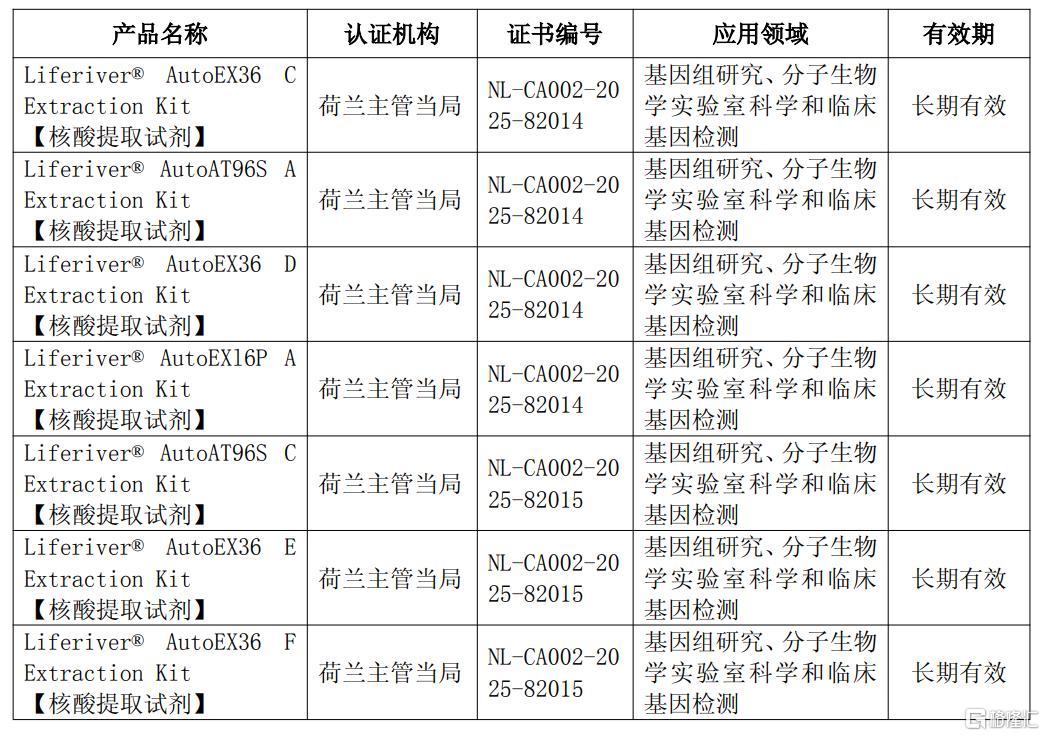 | 产品名称 | 认证机构 | 证书编号 | 应用领域 | 有效期 |
|---|---|---|---|---|
| Liferiver® AutoEX36 C Extraction Kit 【核酸提取试剂】 | 荷兰主管当局 | NL-CA002-2025-82014 | 基因组研究、分子生物学实验室科学和临床基因检测 | 长期有效 |
| Liferiver® AutoAT96S A Extraction Kit 【核酸提取试剂】 | 荷兰主管当局 | NL-CA002-2025-82014 | 基因组研究、分子生物学实验室科学和临床基因检测 | 长期有效 |
| Liferiver® AutoEX36 D Extraction Kit 【核酸提取试剂】 | 荷兰主管当局 | NL-CA002-2025-82014 | 基因组研究、分子生物学实验室科学和临床基因检测 | 长期有效 |
| Liferiver® AutoEX16P A Extraction Kit 【核酸提取试剂】 | 荷兰主管当局 | NL-CA002-2025-82014 | 基因组研究、分子生物学实验室科学和临床基因检测 | 长期有效 |
| Liferiver® AutoAT96S C Extraction Kit 【核酸提取试剂】 | 荷兰主管当局 | NL-CA002-2025-82015 | 基因组研究、分子生物学实验室科学和临床基因检测 | 长期有效 |
| Liferiver® AutoEX36 E Extraction Kit 【核酸提取试剂】 | 荷兰主管当局 | NL-CA002-2025-82015 | 基因组研究、分子生物学实验室科学和临床基因检测 | 长期有效 |
| Liferiver® AutoEX36 F Extraction Kit 【核酸提取试剂】 | 荷兰主管当局 | NL-CA002-2025-82015 | 基因组研究、分子生物学实验室科学和临床基因检测 | 长期有效 |

格隆汇